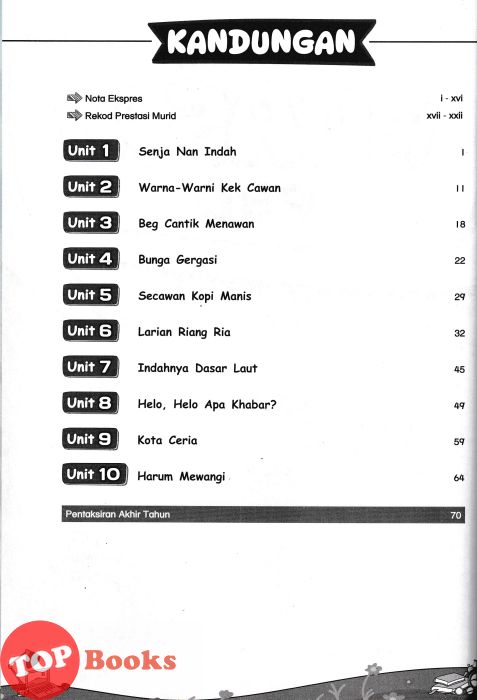 KANDUNGAN

Nota Ekspres i - xvi
Rekod Prestasi Murid xvii - xxii

Unit 1 Senja Nan Indah 1

Unit 2 Warna-Warni Kek Cawan 11

Unit 3 Beg Cantik Menawan 18

Unit 4 Bunga Gergasi 22

Unit 5 Secawan Kopi Manis 29

Unit 6 Larian Riang Ria 32

Unit 7 Indahnya Dasar Laut 45

Unit 8 Helo, Helo Apa Khabar? 49

Unit 9 Kota Ceria 59

Unit 10 Harum Mewangi 64

Pentaksiran Akhir Tahun 70

TOP Books